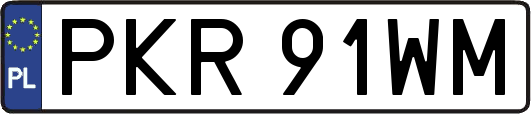 PL
PKR 91WM